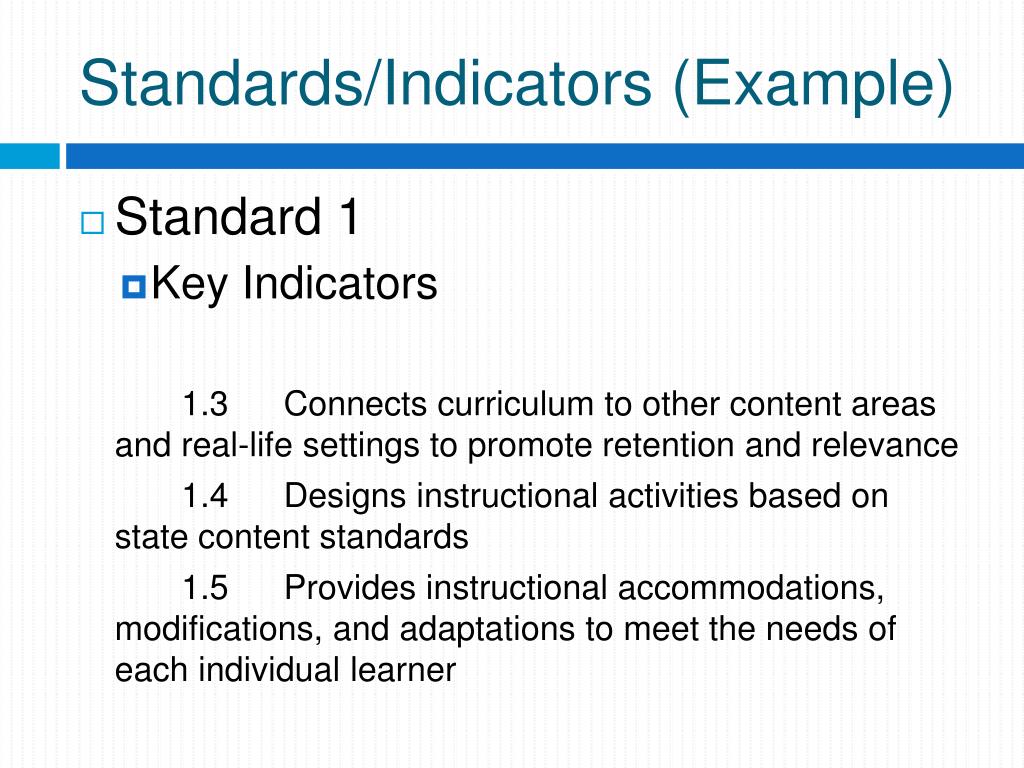 Standards/Indicators (Example)

Standard 1

Key Indicators

1.3 Connects curriculum to other content areas and real-life settings to promote retention and relevance

1.4 Designs instructional activities based on state content standards

1.5 Provides instructional accommodations, modifications, and adaptations to meet the needs of each individual learner